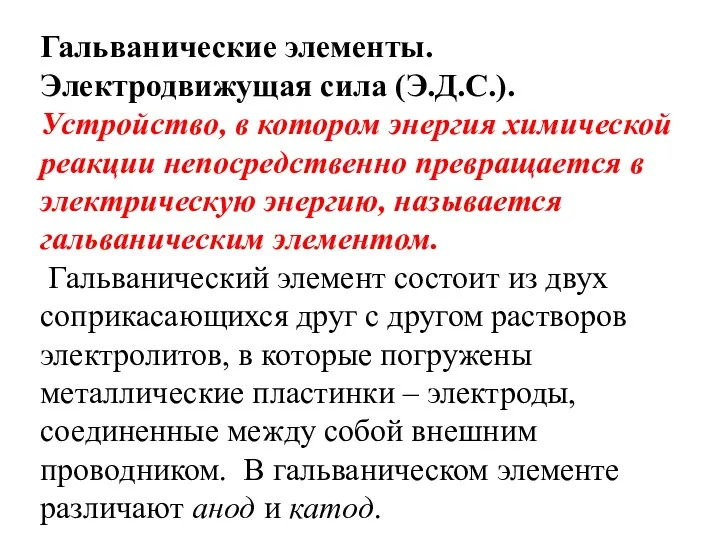 Гальванические элементы. Электродвижущая сила (Э.Д.С.).
Устройство, в котором энергия химической реакции непосредственно превращается в электрическую энергию, называется гальваническим элементом.

Гальванический элемент состоит из двух соприкасающихся друг с другом растворов электролитов, в которые погружены металлические пластинки – электроды, соединенные между собой внешним проводником. В гальваническом элементе различают анод и катод.